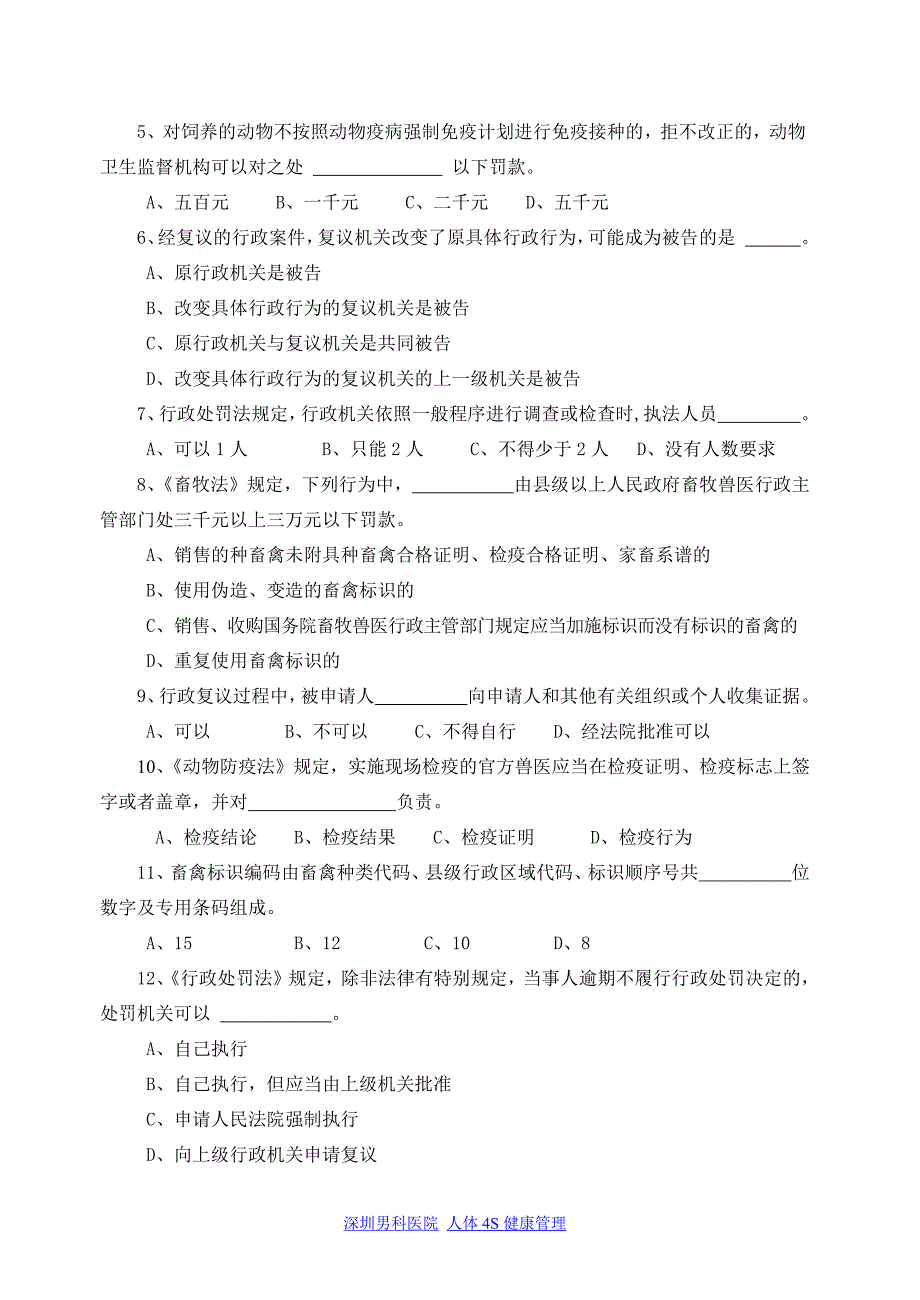 5、对饲养的动物不按照动物疫病强制免疫计划进行免疫接种的，拒不改正的，动物卫生监督机构可以对之处 ______________ 以下罚款。

A、五百元　　B、一千元　　C、二千元　　D、五千元

6、经复议的行政案件，复议机关改变了原具体行政行为，可能成为被告的是 ______。

A、原行政机关是被告

B、改变具体行政行为的复议机关是被告

C、原行政机关与复议机关是共同被告

D、改变具体行政行为的复议机关的上一级机关是被告

7、行政处罚法规定，行政机关依照一般程序进行调查或检查时，执法人员_________。

A、可以 1 人　　B、只能 2 人　　C、不得少于 2 人　　D、没有人数要求

8、《畜牧法》规定，下列行为中，___________由县级以上人民政府畜牧兽医行政主管部门处三千元以上三万元以下罚款。

A、销售的种畜禽未附具种畜禽合格证明、检疫合格证明、家畜系谱的

B、使用伪造、变造的畜禽标识的

C、销售、收购国务院畜牧兽医行政主管部门规定应当加施标识而没有标识的畜禽的

D、重复使用畜禽标识的

9、行政复议过程中，被申请人__________向申请人和其他有关组织或个人收集证据。

A、可以　　B、不可以　　C、不得自行　　D、经法院批准可以

10、《动物防疫法》规定，实施现场检疫的官方兽医应当在检疫证明、检疫标志上签字或者盖章，并对________________负责。

A、检疫结论　　B、检疫结果　　C、检疫证明　　D、检疫行为

11、畜禽标识编码由畜禽种类代码、县级行政区域代码、标识顺序号共__________位数字及专用条码组成。

A、15　　B、12　　C、10　　D、8

12、《行政处罚法》规定，除非法律有特别规定，当事人逾期不履行行政处罚决定的，处罚机关可以 ____________。

A、自己执行

B、自己执行，但应当由上级机关批准

C、申请人民法院强制执行

D、向上级行政机关申请复议

深圳男科医院 人体 4S 健康管理